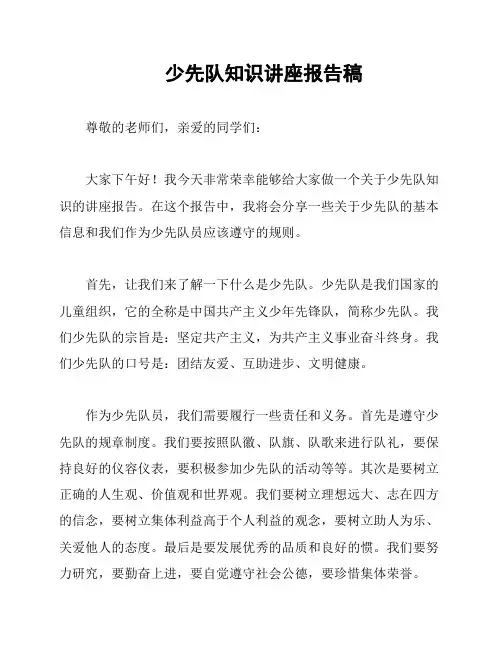 少先队知识讲座报告稿

尊敬的老师们，亲爱的同学们：

大家下午好！我今天非常荣幸能够给大家做一个关于少先队知识的讲座报告。在这个报告中，我将会分享一些关于少先队的基本信息和我们作为少先队员应该遵守的规则。

首先，让我们来了解一下什么是少先队。少先队是我们国家的儿童组织，它的全称是中国共产主义少年先锋队，简称少先队。我们少先队的宗旨是：坚定共产主义，为共产主义事业奋斗终身。我们少先队的口号是：团结友爱、互助进步、文明健康。

作为少先队员，我们需要履行一些责任和义务。首先是遵守少先队的规章制度。我们要按照队徽、队旗、队歌来进行队礼，要保持良好的仪容仪表，要积极参加少先队的活动等等。其次是要树立正确的人生观、价值观和世界观。我们要树立理想远大、志在四方的信念，要树立集体利益高于个人利益的观念，要树立助人为乐、关爱他人的态度。最后是要发展优秀的品质和良好的惯。我们要努力研究，要勤奋上进，要自觉遵守社会公德，要珍惜集体荣誉。